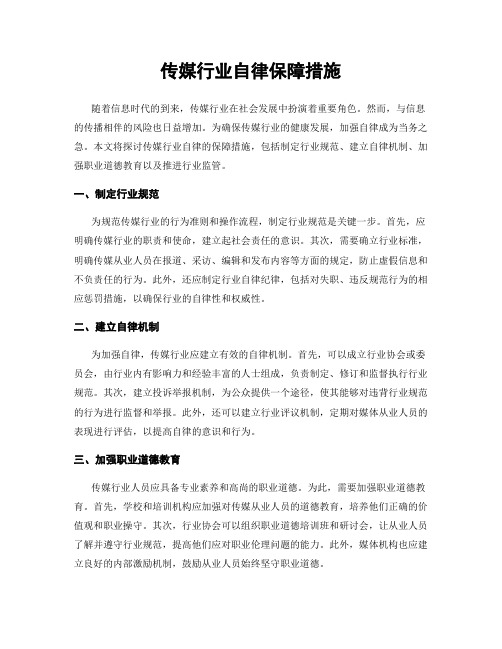 传媒行业自律保障措施

随着信息时代的到来，传媒行业在社会发展中扮演着重要角色。然而，与信息的传播相伴的风险也日益增加。为确保传媒行业的健康发展，加强自律成为当务之急。本文将探讨传媒行业自律的保障措施，包括制定行业规范、建立自律机制、加强职业道德教育以及推进行业监管。

一、制定行业规范

为规范传媒行业的行为准则和操作流程，制定行业规范是关键一步。首先，应明确传媒行业的职责和使命，建立起社会责任的意识。其次，需要确立行业标准，明确传媒从业人员在报道、采访、编辑和发布内容等方面的规定，防止虚假信息和不负责任的行为。此外，还应制定行业自律纪律，包括对失职、违反规范行为的相应惩罚措施，以确保行业的自律性和权威性。

二、建立自律机制

为加强自律，传媒行业应建立有效的自律机制。首先，可以成立行业协会或委员会，由行业内有影响力和经验丰富的人士组成，负责制定、修订和监督执行行业规范。其次，建立投诉举报机制，为公众提供一个途径，使其能够对违背行业规范的行为进行监督和举报。此外，还可以建立行业评议机制，定期对媒体从业人员的表现进行评估，以提高自律的意识和行为。

三、加强职业道德教育

传媒行业人员应具备专业素养和高尚的职业道德。为此，需要加强职业道德教育。首先，学校和培训机构应加强对传媒从业人员的道德教育，培养他们正确的价值观和职业操守。其次，行业协会可以组织职业道德培训班和研讨会，让从业人员了解并遵守行业规范，提高他们应对职业伦理问题的能力。此外，媒体机构也应建立良好的内部激励机制，鼓励从业人员始终坚守职业道德。